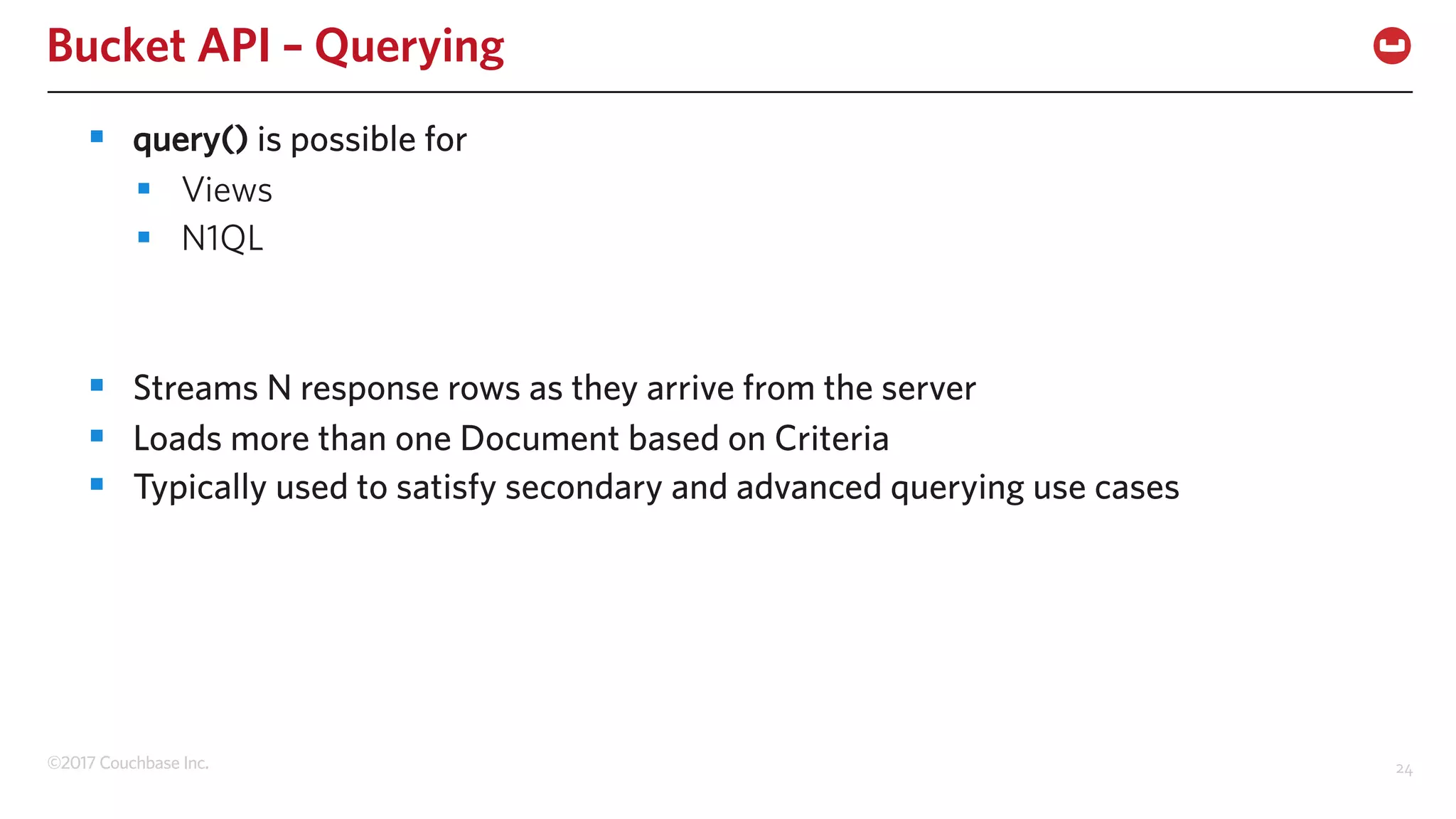 Bucket API – Querying

- query() is possible for
  - Views
  - N1QL

- Streams N response rows as they arrive from the server
- Loads more than one Document based on Criteria
- Typically used to satisfy secondary and advanced querying use cases

©2017 Couchbase Inc.

24